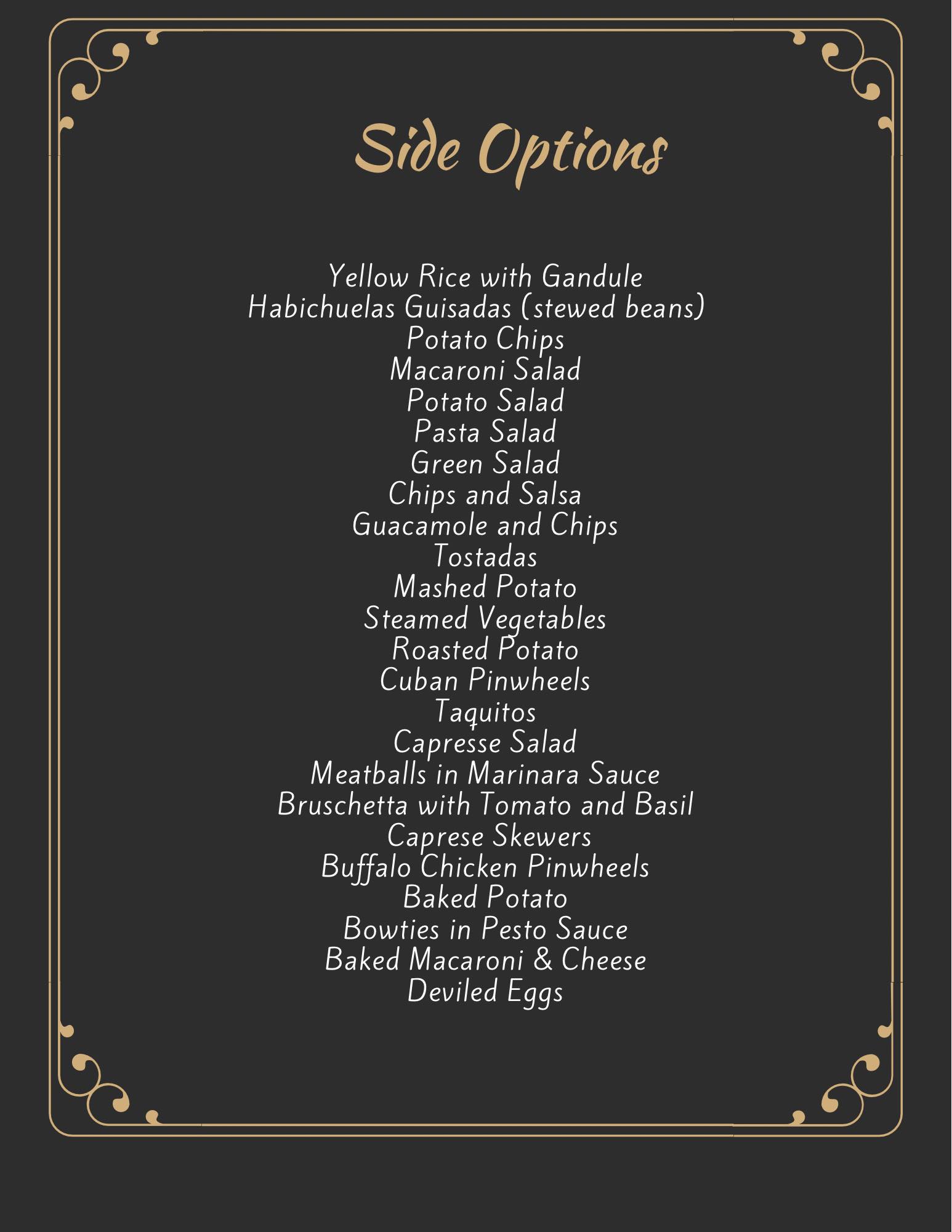 Side Options

Yellow Rice with Gandule
Habichuelas Guisadas (stewed beans)
Potato Chips
Macaroni Salad
Potato Salad
Pasta Salad
Green Salad
Chips and Salsa
Guacamole and Chips
Tostadas
Mashed Potato
Steamed Vegetables
Roasted Potato
Cuban Pinwheels
Taquitos
Capresse Salad
Meatballs in Marinara Sauce
Bruschetta with Tomato and Basil
Caprese Skewers
Buffalo Chicken Pinwheels
Baked Potato
Bowties in Pesto Sauce
Baked Macaroni & Cheese
Deviled Eggs